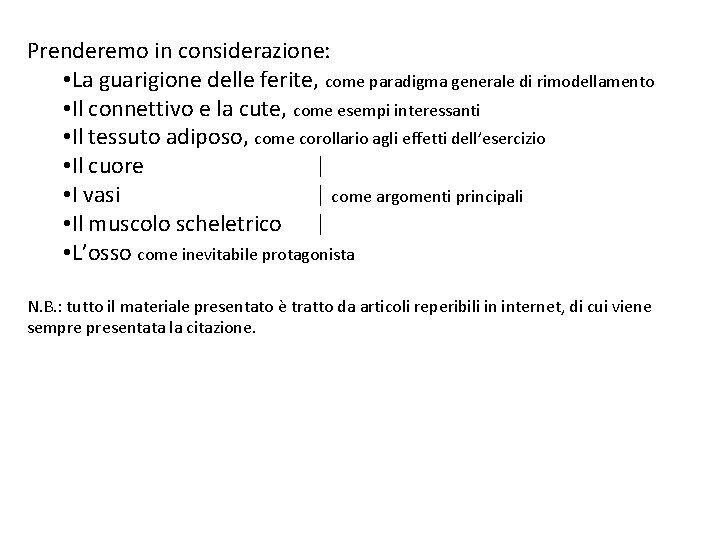 Prenderemo in considerazione:

•La guarigione delle ferite, come paradigma generale di rimodellamento
•Il connettivo e la cute, come esempi interessanti
•Il tessuto adiposo, come corollario agli effetti dell'esercizio
•Il cuore |
•I vasi | come argomenti principali
•Il muscolo scheletrico |
•L'osso come inevitabile protagonista

N.B.: tutto il materiale presentato è tratto da articoli reperibili in internet, di cui viene sempre presentata la citazione.